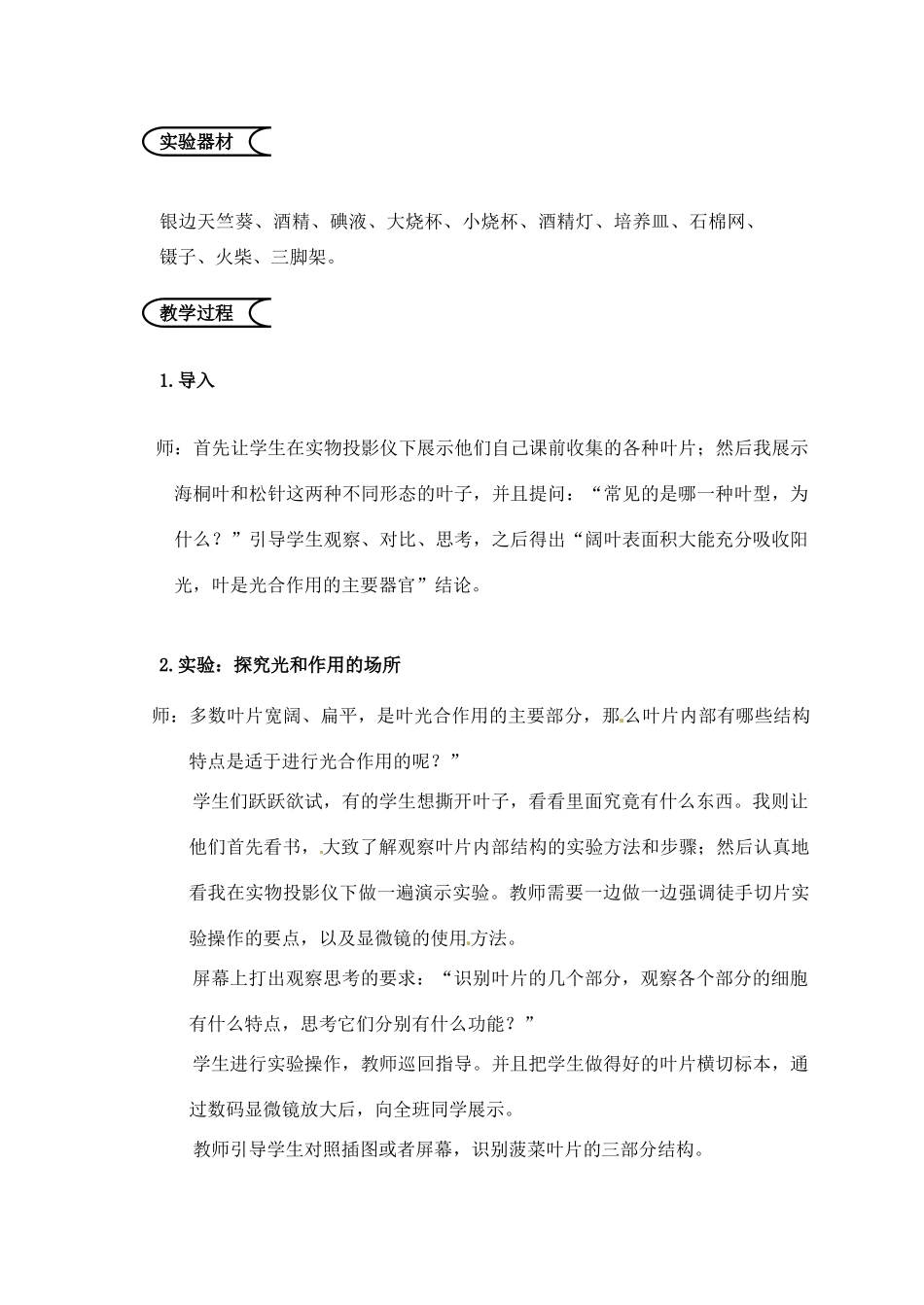 实验器材

银边天竺葵、酒精、碘液、大烧杯、小烧杯、酒精灯、培养皿、石棉网、镊子、火柴、三脚架。

教学过程

1.导入

师：首先让学生在实物投影仪下展示他们自己课前收集的各种叶片；然后我展示海桐叶和松针这两种不同形态的叶子，并且提问：“常见的是哪一种叶型，为什么？”引导学生观察、对比、思考，之后得出“阔叶表面积大能充分吸收阳光，叶是光合作用的主要器官”结论。

2.实验：探究光和作用的场所

师：多数叶片宽阔、扁平，是叶光合作用的主要部分，那么叶片内部有哪些结构特点是适于进行光合作用的呢？”

学生们跃跃欲试，有的学生想撕开叶子，看看里面究竟有什么东西。我则让他们首先看书，大致了解观察叶片内部结构的实验方法和步骤；然后认真地看我在实物投影仪下做一遍演示实验。教师需要一边做一边强调徒手切片实验操作的要点，以及显微镜的使用方法。

屏幕上打出观察思考的要求：“识别叶片的几个部分，观察各个部分的细胞有什么特点，思考它们分别有什么功能？”

学生进行实验操作，教师巡回指导。并且把学生做得好的叶片横切标本，通过数码显微镜放大后，向全班同学展示。

教师引导学生对照插图或者屏幕，识别菠菜叶片的三部分结构。